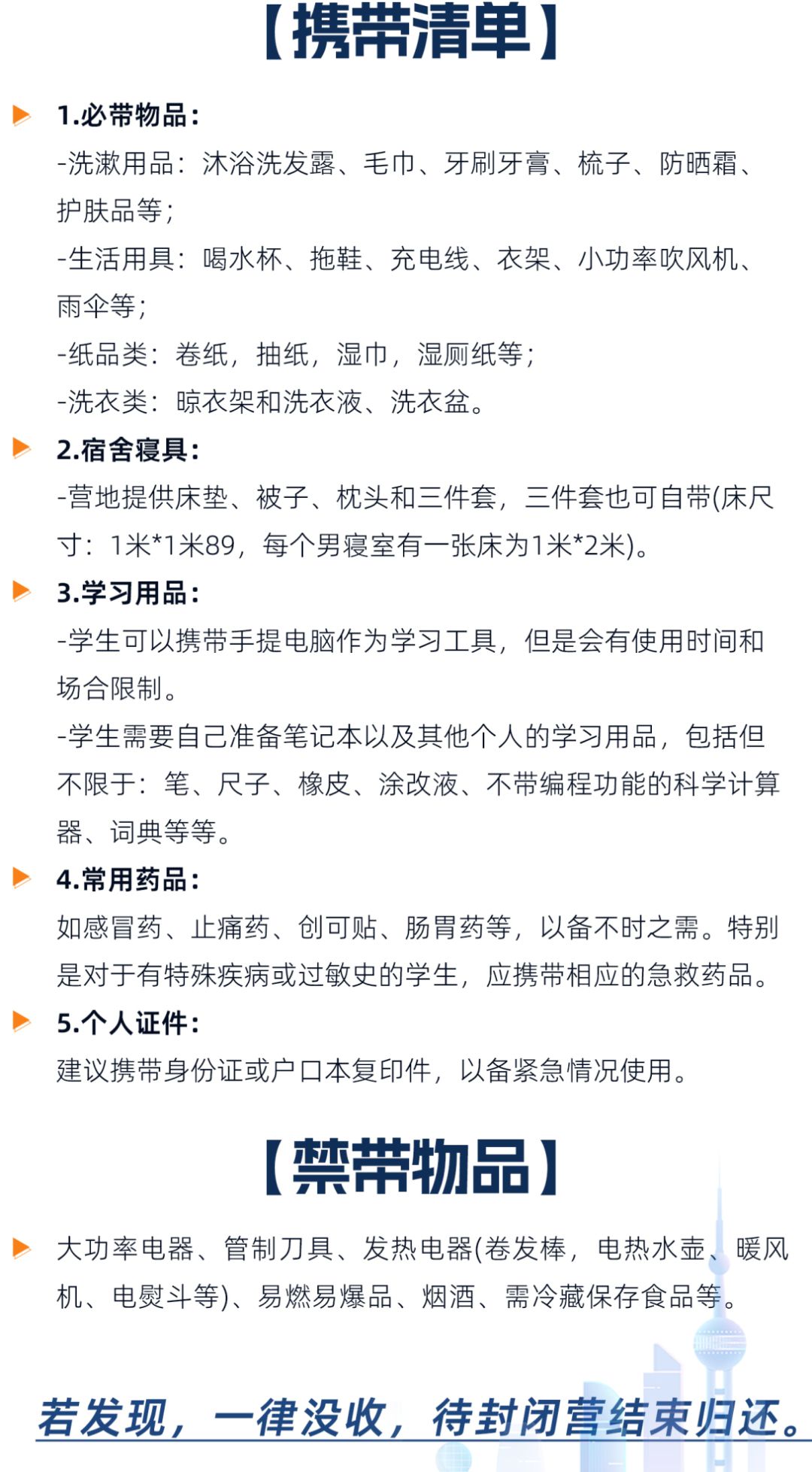 【携带清单】

1.必带物品：
-洗漱用品：沐浴洗发露、毛巾、牙刷牙膏、梳子、防晒霜、护肤品等；
-生活用具：喝水杯、拖鞋、充电线、衣架、小功率吹风机、雨伞等；
-纸品类：卷纸，抽纸，湿巾，湿厕纸等；
-洗衣类：晾衣架和洗衣液、洗衣盆。

2.宿舍寝具：
-营地提供床垫、被子、枕头和三件套，三件套也可自带(床尺寸：1米*1米89，每个男寝室有一张床为1米*2米)。

3.学习用品：
-学生可以携带手提电脑作为学习工具，但是会有使用时间和场合限制。
-学生需要自己准备笔记本以及其他个人的学习用品，包括但不限于：笔、尺子、橡皮、涂改液、不带编程功能的科学计算器、词典等等。

4.常用药品：
如感冒药、止痛药、创可贴、肠胃药等，以备不时之需。特别是对于有特殊疾病或过敏史的学生，应携带相应的急救药品。

5.个人证件：
建议携带身份证或户口本复印件，以备紧急情况使用。

【禁带物品】

大功率电器、管制刀具、发热电器(卷发棒，电热水壶、暖风机、电熨斗等)、易燃易爆品、烟酒、需冷藏保存食品等。

若发现，一律没收，待封闭营结束归还。